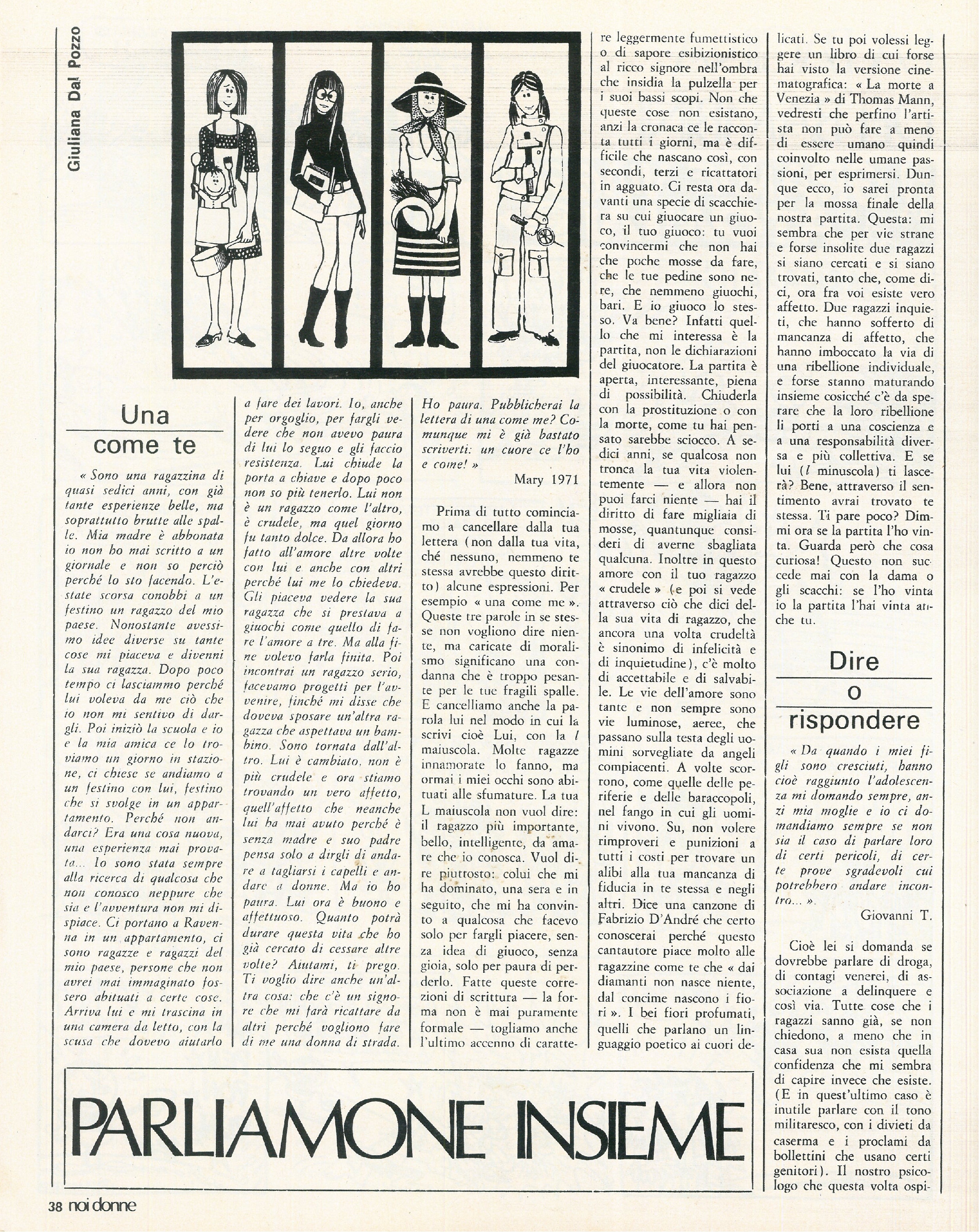 Giuliana Dal Pozzo

Una come te

« Sono una ragazzina di quasi sedici anni, con già tante esperienze belle, ma soprattutto brutte alle spalle. Mia madre è abbonata io non ho mai scritto a un giornale e non so perciò perché lo sto facendo. L'estate scorsa conobbi a un festino un ragazzo del mio paese. Nonostante avessimo idee diverse su tante cose mi piaceva e divenni la sua ragazza. Dopo poco tempo ci lasciammo perché lui voleva da me ciò che io non mi sentivo di dargli. Poi iniziò la scuola e io e la mia amica ce lo troviamo un giorno in stazione, ci chiese se andiamo a un festino con lui, festino che si svolge in un appartamento. Perché non andarci? Era una cosa nuova, una esperienza mai provata... Io sono stata sempre alla ricerca di qualcosa che non conosco neppure che sia e l'avventura non mi dispiace. Ci portano a Ravenna in un appartamento, ci sono ragazze e ragazzi del mio paese, persone che non avrei mai immaginato fossero abituati a certe cose. Arriva lui e mi trascina in una camera da letto, con la scusa che dovevo aiutarlo a fare dei lavori. Io, anche per orgoglio, per fargli vedere che non avevo paura di lui lo seguo e gli faccio resistenza. Lui chiude la porta a chiave e dopo poco non so più tenerlo. Lui non è un ragazzo come l'altro, è crudele, ma quel giorno fu tanto dolce. Da allora ho fatto all'amore altre volte con lui e anche con altri perché lui me lo chiedeva. Gli piaceva vedere la sua ragazza che si prestava a giuochi come quello di fare l'amore a tre. Ma alla fine volevo farla finita. Poi incontrai un ragazzo serio, facevamo progetti per l'avvenire, finché mi disse che doveva sposare un'altra ragazza che aspettava un bambino. Sono tornata dall'altro. Lui è cambiato, non è più crudele e ora stiamo trovando un vero affetto, quell'affetto che neanche lui ha mai avuto perché è senza madre e suo padre pensa solo a dirgli di andare a tagliarsi i capelli e andare a donne. Ma io ho paura. Lui ora è buono e affettuoso. Quanto potrà durare questa vita che ho già cercato di cessare altre volte? Aiutami, ti prego. Ti voglio dire anche un'altra cosa: che c'è un signore che mi farà ricattare da altri perché vogliono fare di me una donna di strada. Ho paura. Pubblicherai la lettera di una come me? Comunque mi è già bastato scriverti: un cuore ce l'ho e come! »

Mary 1971

Prima di tutto cominciamo a cancellare dalla tua lettera (non dalla tua vita, ché nessuno, nemmeno te stessa avrebbe questo diritto) alcune espressioni. Per esempio « una come me ». Queste tre parole in se stesse non vogliono dire niente, ma caricate di moralismo significano una condanna che è troppo pesante per le tue fragili spalle. E cancelliamo anche la parola lui nel modo in cui la scrivi cioè Lui, con la l maiuscola. Molte ragazze innamorate lo fanno, ma ormai i miei occhi sono abituati alle sfumature. La tua L maiuscola non vuol dire: il ragazzo più importante, bello, intelligente, da amare che io conosca. Vuol dire piuttosto: colui che mi ha dominato, una sera e in seguito, che mi ha convinto a qualcosa che facevo solo per fargli piacere, senza idea di giuoco, senza gioia, solo per paura di perderlo. Fatte queste correzioni di scrittura — la forma non è mai puramente formale — togliamo anche l'ultimo accenno di carattere leggermente fumettistico o di sapore esibizionistico al ricco signore nell'ombra che insidia la pulzella per i suoi bassi scopi. Non che queste cose non esistano, anzi la cronaca ce le racconta tutti i giorni, ma è difficile che nascano così, con secondi, terzi e ricattatori in agguato. Ci resta ora davanti una specie di scacchiera su cui giuocare un giuoco, il tuo giuoco: tu vuoi convincermi che non hai che poche mosse da fare, che le tue pedine sono nere, che nemmeno giuochi, bari. E io giuoco lo stesso. Va bene? Infatti quello che mi interessa è la partita, non le dichiarazioni del giuocatore. La partita è aperta, interessante, piena di possibilità. Chiuderla con la prostituzione o con la morte, come tu hai pensato sarebbe sciocco. A sedici anni, se qualcosa non tronca la tua vita violentemente — e allora non puoi farci niente — hai il diritto di fare migliaia di mosse, quantunque consideri di averne sbagliata qualcuna. Inoltre in questo amore con il tuo ragazzo « crudele » (e poi si vede attraverso ciò che dici della sua vita di ragazzo, che ancora una volta crudeltà è sinonimo di infelicità e di inquietudine), c'è molto di accettabile e di salvabile. Le vie dell'amore sono tante e non sempre sono vie luminose, aeree, che passano sulla testa degli uomini sorvegliate da angeli compiacenti. A volte scorrono, come quelle delle periferie e delle baraccopoli, nel fango in cui gli uomini vivono. Su, non volere rimproveri e punizioni a tutti i costi per trovare un alibi alla tua mancanza di fiducia in te stessa e negli altri. Dice una canzone di Fabrizio D'André che certo conoscerai perché questo cantautore piace molto alle ragazzine come te che « dai diamanti non nasce niente, dal concime nascono i fiori ». I bei fiori profumati, quelli che parlano un linguaggio poetico ai cuori delicati. Se tu poi volessi leggere un libro di cui forse hai visto la versione cinematografica: « La morte a Venezia » di Thomas Mann, vedresti che perfino l'artista non può fare a meno di essere umano quindi coinvolto nelle umane passioni, per esprimersi. Dunque ecco, io sarei pronta per la mossa finale della nostra partita. Questa: mi sembra che per vie strane e forse insolite due ragazzi si siano cercati e si siano trovati, tanto che, come dici, ora fra voi esiste vero affetto. Due ragazzi inquieti, che hanno sofferto di mancanza di affetto, che hanno imboccato la via di una ribellione individuale, e forse stanno maturando insieme cosicché c'è da sperare che la loro ribellione li porti a una coscienza e a una responsabilità diversa e più collettiva. E se lui (l minuscola) ti lascerà? Bene, attraverso il sentimento avrai trovato te stessa. Ti pare poco? Dimmi ora se la partita l'ho vinta. Guarda però che cosa curiosa! Questo non succede mai con la dama o gli scacchi: se l'ho vinta io la partita l'hai vinta anche tu.

Dire o rispondere

« Da quando i miei figli sono cresciuti, hanno cioè raggiunto l'adolescenza mi domando sempre, anzi mia moglie e io ci domandiamo sempre se non sia il caso di parlare loro di certi pericoli, di certe prove sgradevoli cui potrebbero andare incontro... ».

Giovanni T.

Cioè lei si domanda se dovrebbe parlare di droga, di contagi venerei, di associazione a delinquere e così via. Tutte cose che i ragazzi sanno già, se non chiedono, a meno che in casa sua non esista quella confidenza che mi sembra di capire invece che esiste. (E in quest'ultimo caso è inutile parlare con il tono militaresco, con i divieti da caserma e i proclami da bollettini che usano certi genitori). Il nostro psicologo che questa volta ospi-

PARLIAMONE INSIEME

38 noi donne